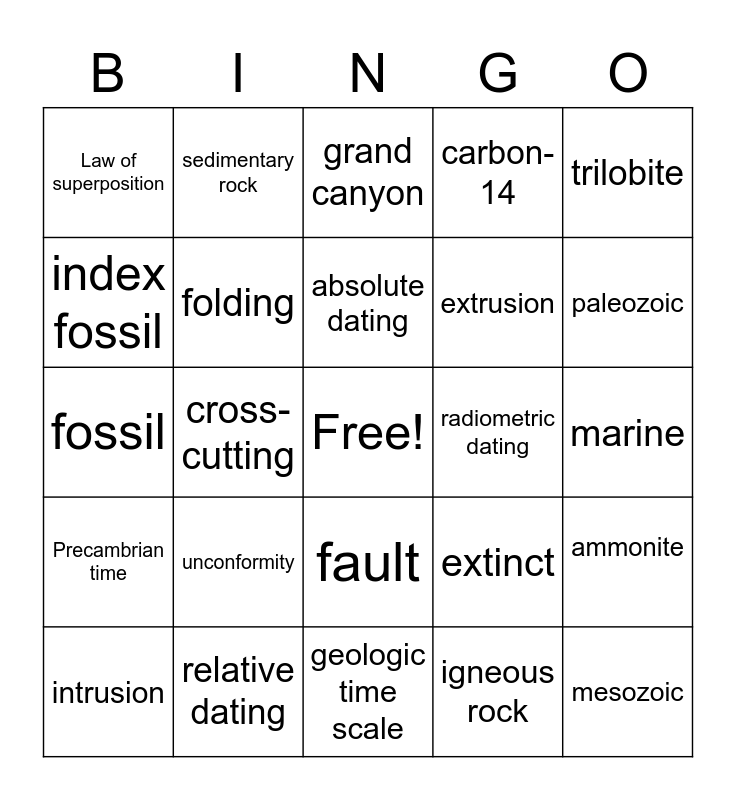 | B | I | N | G | O |
|---|---|---|---|---|
| Law of superposition | sedimentary rock | grand canyon | carbon-14 | trilobite |
| index fossil | folding | absolute dating | extrusion | paleozoic |
| fossil | cross-cutting | Free! | radiometric dating | marine |
| Precambrian time | unconformity | fault | extinct | ammonite |
| intrusion | relative dating | geologic time scale | igneous rock | mesozoic |